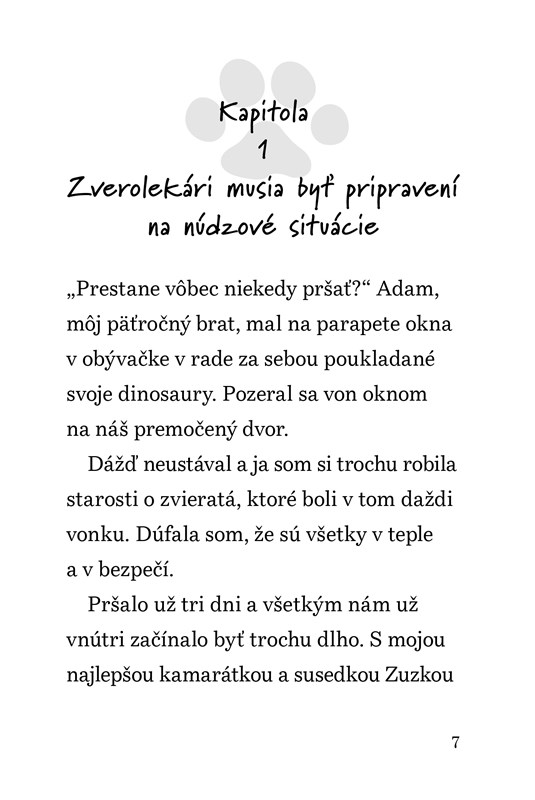 Kapitola
1
Zverolekári musia byť pripravení na núdzové situácie

„Prestane vôbec niekedy pršať?“ Adam, môj päťročný brat, mal na parapete okna v obývačke v rade za sebou poukladané svoje dinosaury. Pozeral sa von oknom na náš premočený dvor.

Dážď neustával a ja som si trochu robila starosti o zvieratá, ktoré boli v tom daždi vonku. Dúfala som, že sú všetky v teple a v bezpečí.

Pršalo už tri dni a všetkým nám už vnútri začínalo byť trochu dlho. S mojou najlepšou kamarátkou a susedkou Zuzkou

7